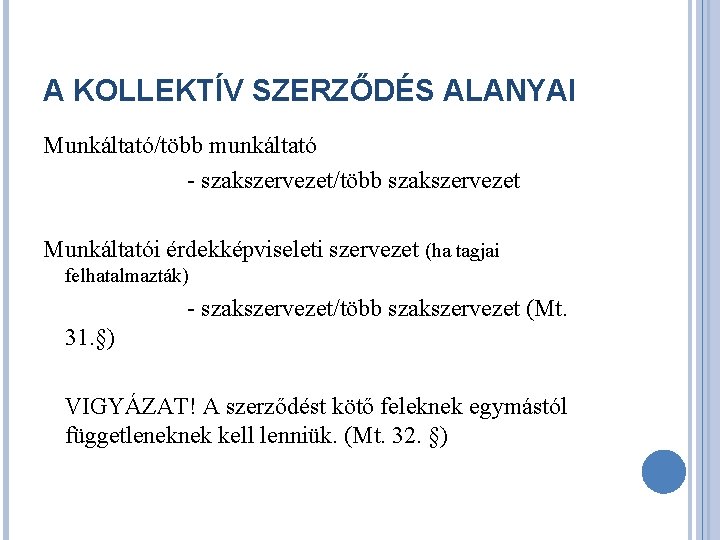 A KOLLEKTÍV SZERZŐDÉS ALANYAI

Munkáltató/több munkáltató
- szakszervezet/több szakszervezet

Munkáltatói érdekképviseleti szervezet (ha tagjai felhatalmazták)
- szakszervezet/több szakszervezet (Mt. 31.§)

VIGYÁZAT! A szerződést kötő feleknek egymástól függetleneknek kell lenniük. (Mt. 32. §)